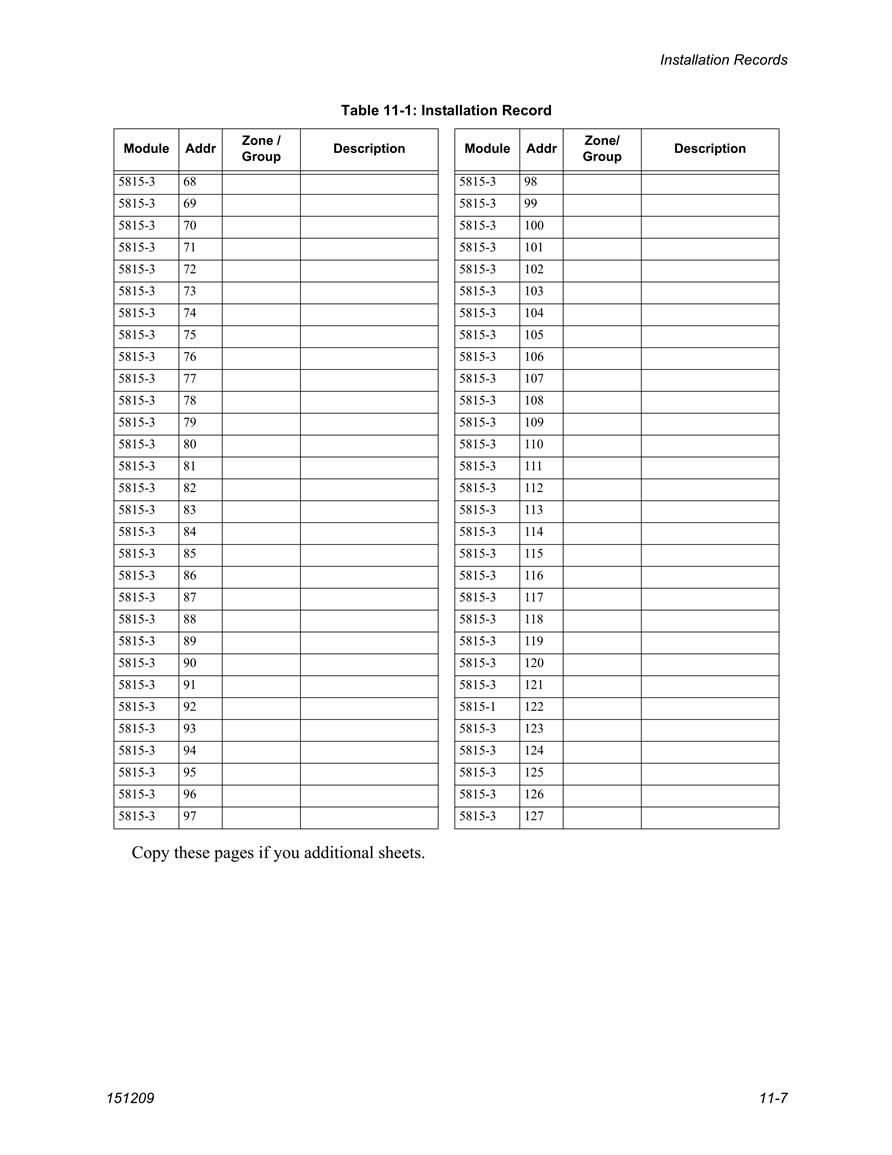 Installation Records

Table 11-1: Installation Record

| Module | Addr | Zone / Group | Description |
|---|---|---|---|
| 5815-3 | 68 | | |
| 5815-3 | 69 | | |
| 5815-3 | 70 | | |
| 5815-3 | 71 | | |
| 5815-3 | 72 | | |
| 5815-3 | 73 | | |
| 5815-3 | 74 | | |
| 5815-3 | 75 | | |
| 5815-3 | 76 | | |
| 5815-3 | 77 | | |
| 5815-3 | 78 | | |
| 5815-3 | 79 | | |
| 5815-3 | 80 | | |
| 5815-3 | 81 | | |
| 5815-3 | 82 | | |
| 5815-3 | 83 | | |
| 5815-3 | 84 | | |
| 5815-3 | 85 | | |
| 5815-3 | 86 | | |
| 5815-3 | 87 | | |
| 5815-3 | 88 | | |
| 5815-3 | 89 | | |
| 5815-3 | 90 | | |
| 5815-3 | 91 | | |
| 5815-3 | 92 | | |
| 5815-3 | 93 | | |
| 5815-3 | 94 | | |
| 5815-3 | 95 | | |
| 5815-3 | 96 | | |
| 5815-3 | 97 | | |

| Module | Addr | Zone/ Group | Description |
|---|---|---|---|
| 5815-3 | 98 | | |
| 5815-3 | 99 | | |
| 5815-3 | 100 | | |
| 5815-3 | 101 | | |
| 5815-3 | 102 | | |
| 5815-3 | 103 | | |
| 5815-3 | 104 | | |
| 5815-3 | 105 | | |
| 5815-3 | 106 | | |
| 5815-3 | 107 | | |
| 5815-3 | 108 | | |
| 5815-3 | 109 | | |
| 5815-3 | 110 | | |
| 5815-3 | 111 | | |
| 5815-3 | 112 | | |
| 5815-3 | 113 | | |
| 5815-3 | 114 | | |
| 5815-3 | 115 | | |
| 5815-3 | 116 | | |
| 5815-3 | 117 | | |
| 5815-3 | 118 | | |
| 5815-3 | 119 | | |
| 5815-3 | 120 | | |
| 5815-3 | 121 | | |
| 5815-1 | 122 | | |
| 5815-3 | 123 | | |
| 5815-3 | 124 | | |
| 5815-3 | 125 | | |
| 5815-3 | 126 | | |
| 5815-3 | 127 | | |

Copy these pages if you additional sheets.

151209

11-7